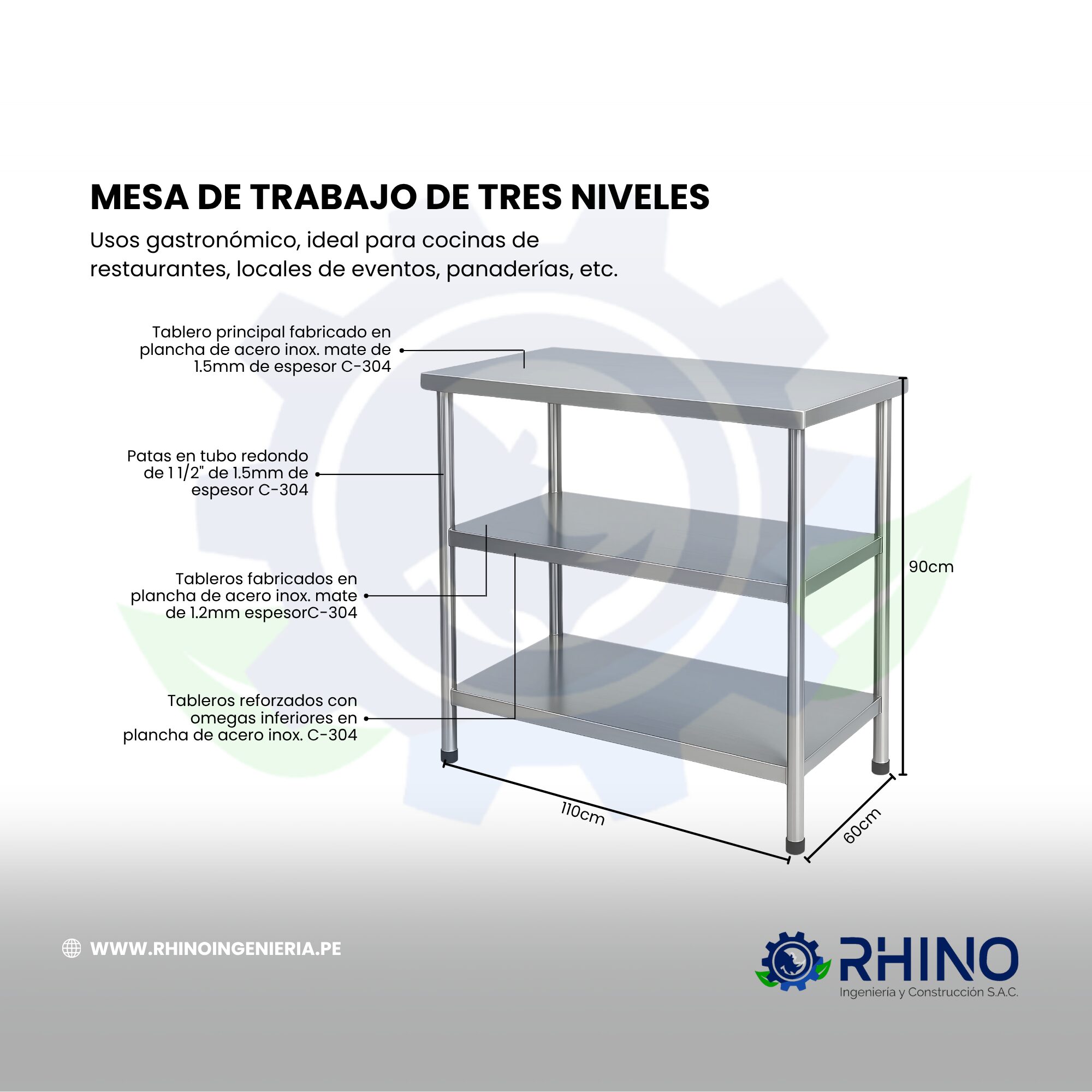 MESA DE TRABAJO DE TRES NIVELES

Usos gastronómico, ideal para cocinas de restaurantes, locales de eventos, panaderías, etc.

Tablero principal fabricado en plancha de acero inox. mate de 1.5mm de espesor C-304

Patas en tubo redondo de 1 1/2" de 1.5mm de espesor C-304

Tableros fabricados en plancha de acero inox. mate de 1.2mm espesorC-304

Tableros reforzados con omegas inferiores en plancha de acero inox. C-304

90cm

110cm

60cm

WWW.RHINOINGENIERIA.PE

RHINO
Ingeniería y Construcción S.A.C.